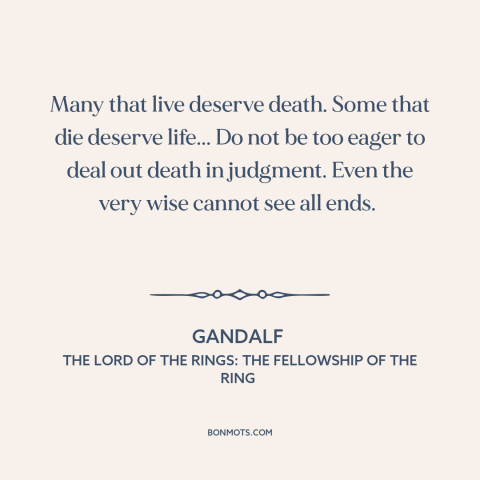 Many that live deserve death. Some that die deserve life... Do not be too eager to deal out death in judgment. Even the very wise cannot see all ends.

GANDALF

THE LORD OF THE RINGS: THE FELLOWSHIP OF THE RING

BONMOTS.COM